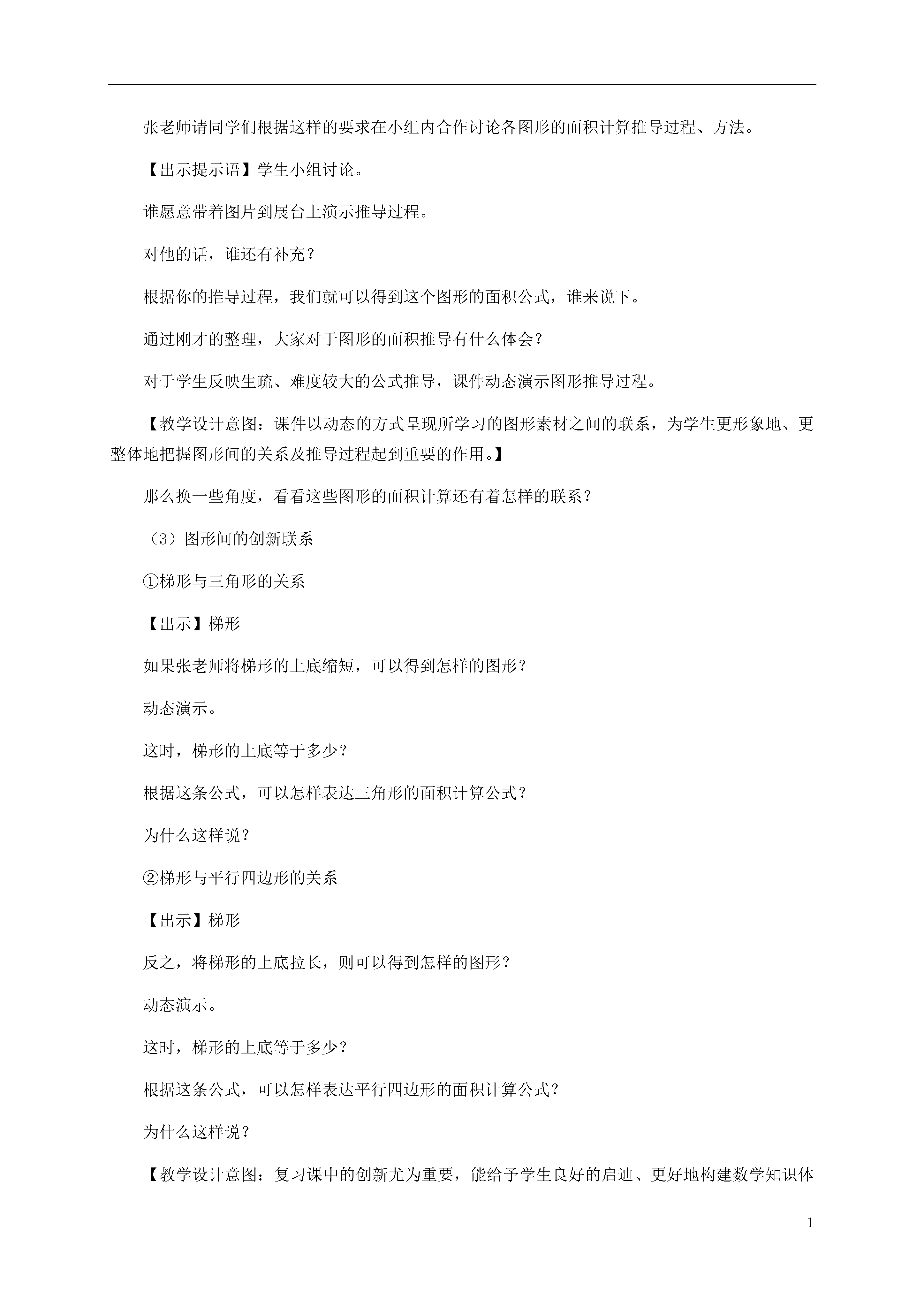 张老师请同学们根据这样的要求在小组内合作讨论各图形的面积计算推导过程、方法。

【出示提示语】学生小组讨论。

谁愿意带着图片到展台上演示推导过程。

对他的话，谁还有补充？

根据你的推导过程，我们就可以得到这个图形的面积公式，谁来说下。

通过刚才的整理，大家对于图形的面积推导有什么体会？

对于学生反映生疏、难度较大的公式推导，课件动态演示图形推导过程。

【教学设计意图：课件以动态的方式呈现所学习的图形素材之间的联系，为学生更形象地、更整体地把握图形间的关系及推导过程起到重要的作用。】

那么换一些角度，看看这些图形的面积计算还有着怎样的联系？

（3）图形间的创新联系

①梯形与三角形的关系

【出示】梯形

如果张老师将梯形的上底缩短，可以得到怎样的图形？

动态演示。

这时，梯形的上底等于多少？

根据这条公式，可以怎样表达三角形的面积计算公式？

为什么这样说？

②梯形与平行四边形的关系

【出示】梯形

反之，将梯形的上底拉长，则可以得到怎样的图形？

动态演示。

这时，梯形的上底等于多少？

根据这条公式，可以怎样表达平行四边形的面积计算公式？

为什么这样说？

【教学设计意图：复习课中的创新尤为重要，能给予学生良好的启迪、更好地构建数学知识体

1